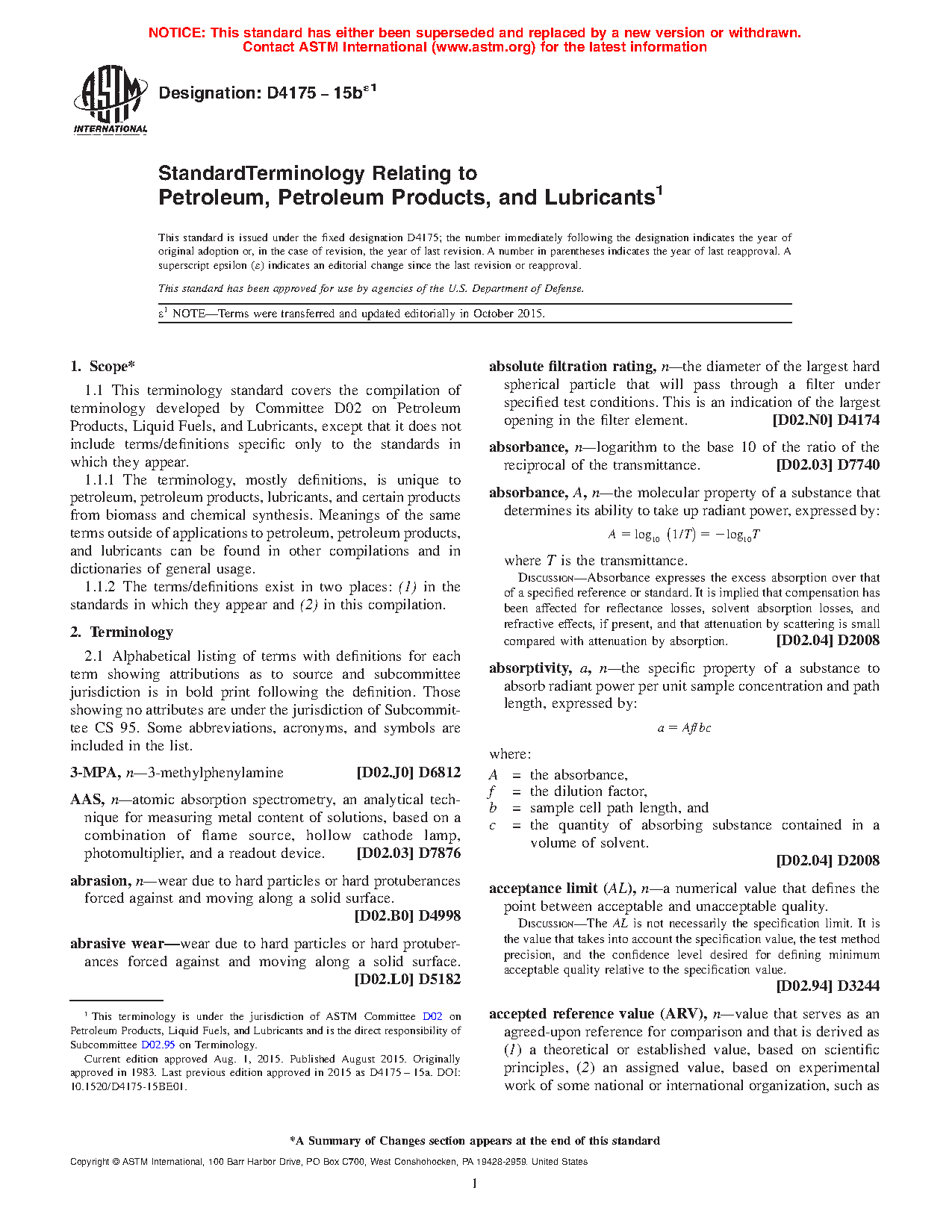 NOTICE: This standard has either been superseded and replaced by a new version or withdrawn. Contact ASTM International (www.astm.org) for the latest information

ASTM INTERNATIONAL

Designation: D4175 – 15b$^{\varepsilon 1}$

StandardTerminology Relating to Petroleum, Petroleum Products, and Lubricants$^1$

This standard is issued under the fixed designation D4175; the number immediately following the designation indicates the year of original adoption or, in the case of revision, the year of last revision. A number in parentheses indicates the year of last reapproval. A superscript epsilon (ε) indicates an editorial change since the last revision or reapproval.

This standard has been approved for use by agencies of the U.S. Department of Defense.

$\varepsilon^1$ NOTE—Terms were transferred and updated editorially in October 2015.

1. Scope*

1.1 This terminology standard covers the compilation of terminology developed by Committee D02 on Petroleum Products, Liquid Fuels, and Lubricants, except that it does not include terms/definitions specific only to the standards in which they appear.

1.1.1 The terminology, mostly definitions, is unique to petroleum, petroleum products, lubricants, and certain products from biomass and chemical synthesis. Meanings of the same terms outside of applications to petroleum, petroleum products, and lubricants can be found in other compilations and in dictionaries of general usage.

1.1.2 The terms/definitions exist in two places: (1) in the standards in which they appear and (2) in this compilation.

2. Terminology

2.1 Alphabetical listing of terms with definitions for each term showing attributions as to source and subcommittee jurisdiction is in bold print following the definition. Those showing no attributes are under the jurisdiction of Subcommittee CS 95. Some abbreviations, acronyms, and symbols are included in the list.

3-MPA, n—3-methylphenylamine [D02.J0] D6812

AAS, n—atomic absorption spectrometry, an analytical technique for measuring metal content of solutions, based on a combination of flame source, hollow cathode lamp, photomultiplier, and a readout device. [D02.03] D7876

abrasion, n—wear due to hard particles or hard protuberances forced against and moving along a solid surface. [D02.B0] D4998

abrasive wear—wear due to hard particles or hard protuberances forced against and moving along a solid surface. [D02.L0] D5182

$^1$ This terminology is under the jurisdiction of ASTM Committee D02 on Petroleum Products, Liquid Fuels, and Lubricants and is the direct responsibility of Subcommittee D02.95 on Terminology.

Current edition approved Aug. 1, 2015. Published August 2015. Originally approved in 1983. Last previous edition approved in 2015 as D4175 – 15a. DOI: 10.1520/D4175-15BE01.

absolute filtration rating, n—the diameter of the largest hard spherical particle that will pass through a filter under specified test conditions. This is an indication of the largest opening in the filter element. [D02.N0] D4174

absorbance, n—logarithm to the base 10 of the ratio of the reciprocal of the transmittance. [D02.03] D7740

absorbance, A, n—the molecular property of a substance that determines its ability to take up radiant power, expressed by:

$A = \log_{10}(1/T) = -\log_{10}T$

where T is the transmittance.

DISCUSSION—Absorbance expresses the excess absorption over that of a specified reference or standard. It is implied that compensation has been affected for reflectance losses, solvent absorption losses, and refractive effects, if present, and that attenuation by scattering is small compared with attenuation by absorption. [D02.04] D2008

absorptivity, a, n—the specific property of a substance to absorb radiant power per unit sample concentration and path length, expressed by:

$a = Af/bc$

where:
A = the absorbance,
f = the dilution factor,
b = sample cell path length, and
c = the quantity of absorbing substance contained in a volume of solvent.
[D02.04] D2008

acceptance limit (AL), n—a numerical value that defines the point between acceptable and unacceptable quality.

DISCUSSION—The AL is not necessarily the specification limit. It is the value that takes into account the specification value, the test method precision, and the confidence level desired for defining minimum acceptable quality relative to the specification value. [D02.94] D3244

accepted reference value (ARV), n—value that serves as an agreed-upon reference for comparison and that is derived as (1) a theoretical or established value, based on scientific principles, (2) an assigned value, based on experimental work of some national or international organization, such as

*A Summary of Changes section appears at the end of this standard

Copyright © ASTM International, 100 Barr Harbor Drive, PO Box C700, West Conshohocken, PA 19428-2959. United States

1